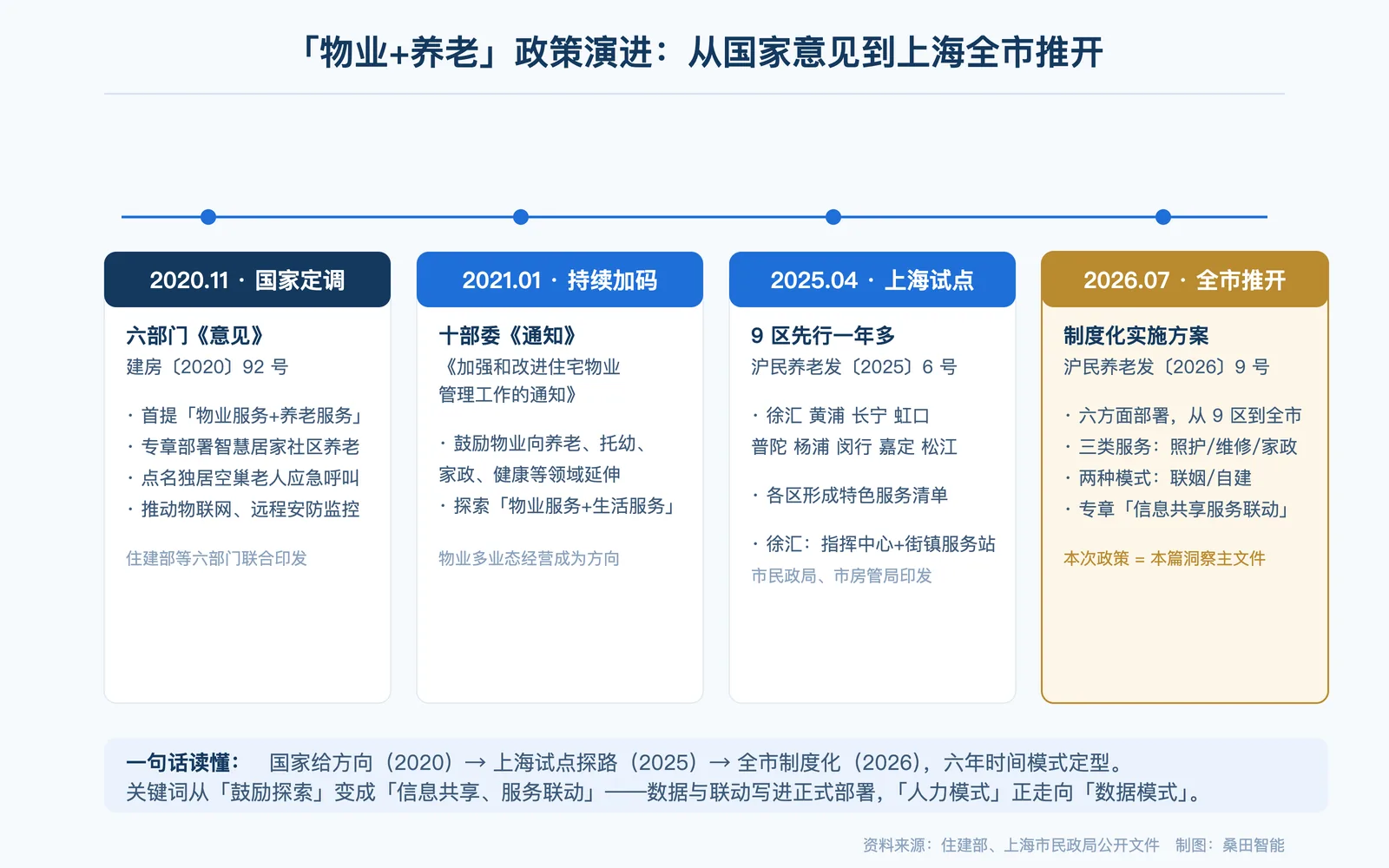 「物业+养老」政策演进：从国家意见到上海全市推开

2020.11 · 国家定调

六部门《意见》
建房〔2020〕92 号

· 首提「物业服务+养老服务」
· 专章部署智慧居家社区养老
· 点名独居空巢老人应急呼叫
· 推动物联网、远程安防监控

住建部等六部门联合印发

2021.01 · 持续加码

十部委《通知》
《加强和改进住宅物业管理工作的通知》

· 鼓励物业向养老、托幼、家政、健康等领域延伸
· 探索「物业服务+生活服务」

物业多业态经营成为方向

2025.04 · 上海试点

9 区先行一年多
沪民养老发〔2025〕6 号

· 徐汇 黄浦 长宁 虹口 普陀 杨浦 闵行 嘉定 松江

· 各区形成特色服务清单

· 徐汇：指挥中心+街镇服务站
市民政局、市房管局印发

2026.07 · 全市推开

制度化实施方案
沪民养老发〔2026〕9 号

· 六方面部署，从 9 区到全市
· 三类服务：照护/维修/家政
· 两种模式：联姻/自建
· 专章「信息共享服务联动」

本次政策 = 本篇洞察主文件

一句话读懂： 国家给方向（2020）→ 上海试点探路（2025）→ 全市制度化（2026），六年时间模式定型。
关键词从「鼓励探索」变成「信息共享、服务联动」——数据与联动写进正式部署，「人力模式」正走向「数据模式」。

资料来源：住建部、上海市民政局公开文件 制图：桑田智能